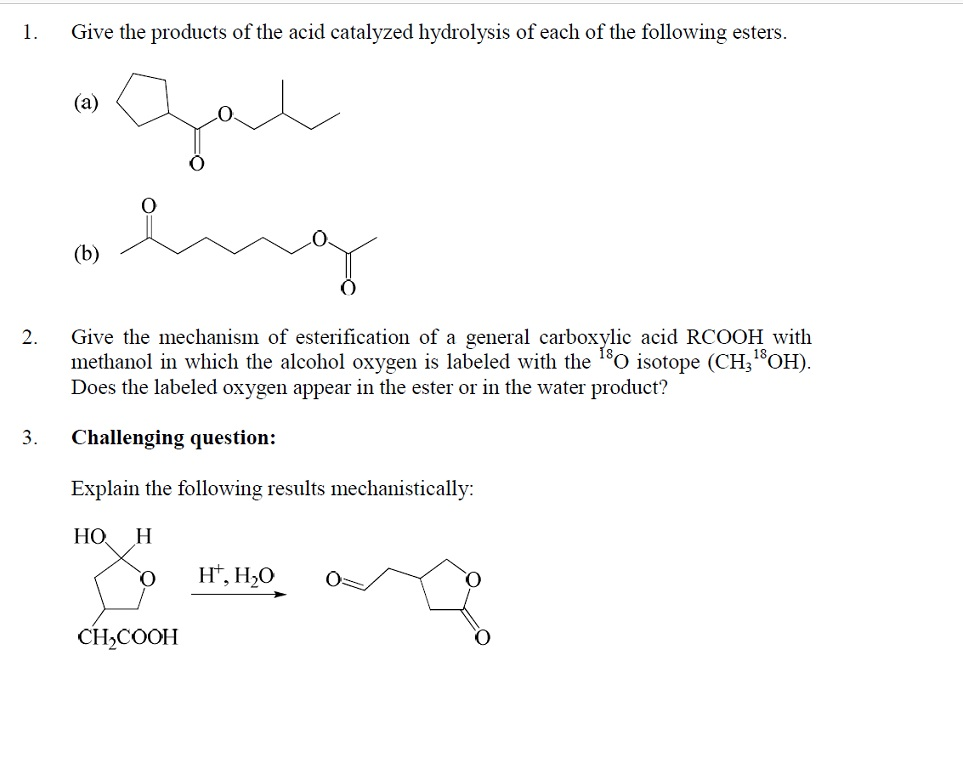 1. Give the products of the acid catalyzed hydrolysis of each of the following esters.

(a)

O

O

(b)

O

O

O

2. Give the mechanism of esterification of a general carboxylic acid RCOOH with methanol in which the alcohol oxygen is labeled with the $^{18}O$ isotope ($CH_3{}^{18}OH$). Does the labeled oxygen appear in the ester or in the water product?

3. **Challenging question:**

Explain the following results mechanistically:

HO H

O

$CH_2COOH$

$H^+, H_2O$

O

O

O